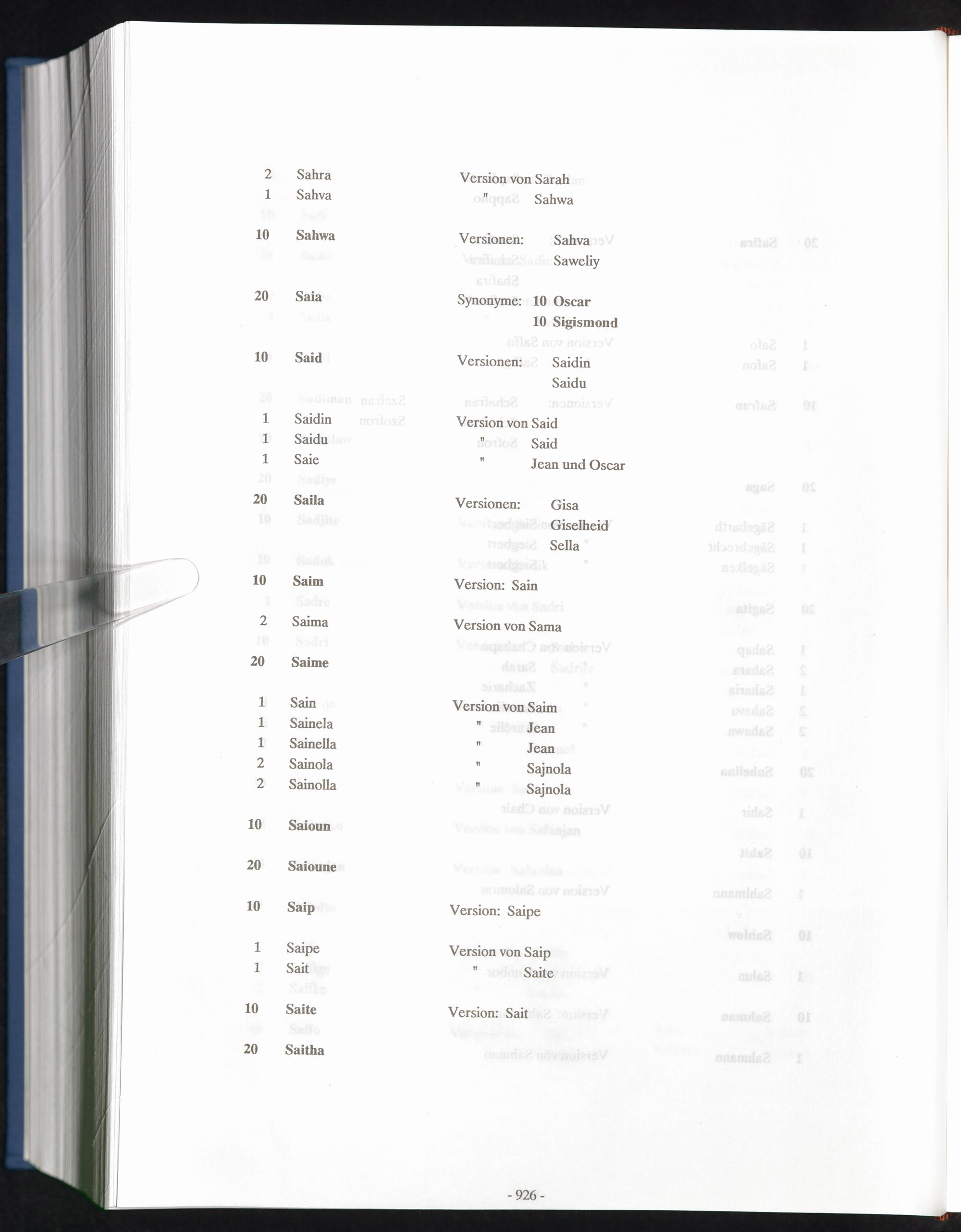 2 Sahra Version von Sarah
1 Sahva " Sahwa

10 Sahwa Versionen: Sahva
Saweliy

20 Saia Synonyme: 10 Oscar
10 Sigismond

10 Said Versionen: Saidin
Saidu

1 Saidin Version von Said
1 Saidu " Said
1 Saie " Jean und Oscar

20 Saila Versionen: Gisa
Giselheid
Sella

10 Saim Version: Sain

2 Saima Version von Sama

20 Saime

1 Sain Version von Saim
1 Sainela " Jean
1 Sainella " Jean
2 Sainola " Sajnola
2 Sainolla " Sajnola

10 Saioun

20 Saioune

10 Saip Version: Saipe

1 Saipe Version von Saip
1 Sait " Saite

10 Saite Version: Sait

20 Saitha

- 926 -